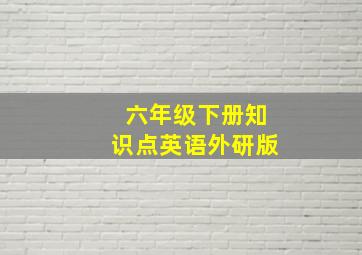 六年级下册知识点英语外研版